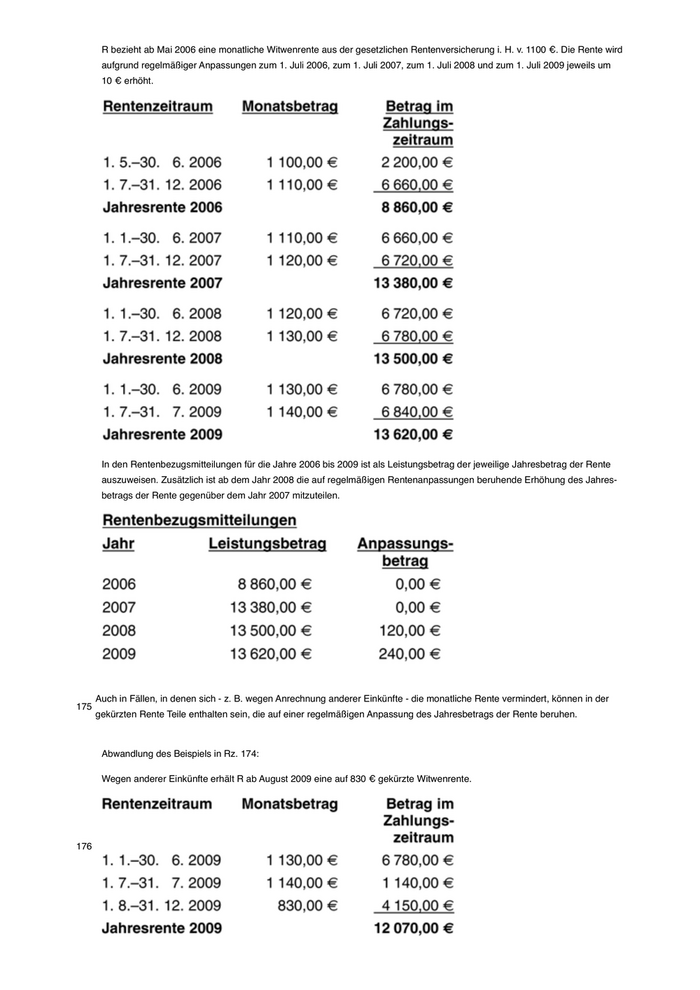 R bezieht ab Mai 2006 eine monatliche Witwenrente aus der gesetzlichen Rentenversicherung i. H. v. 1100 €. Die Rente wird aufgrund regelmäßiger Anpassungen zum 1. Juli 2006, zum 1. Juli 2007, zum 1. Juli 2008 und zum 1. Juli 2009 jeweils um 10 € erhöht.

| Rentenzeitraum | Monatsbetrag | Betrag im Zahlungszeitraum |
|---|---|---|
| 1. 5.–30. 6. 2006 | 1 100,00 € | 2 200,00 € |
| 1. 7.–31. 12. 2006 | 1 110,00 € | 6 660,00 € |
| Jahresrente 2006 | | 8 860,00 € |
| 1. 1.–30. 6. 2007 | 1 110,00 € | 6 660,00 € |
| 1. 7.–31. 12. 2007 | 1 120,00 € | 6 720,00 € |
| Jahresrente 2007 | | 13 380,00 € |
| 1. 1.–30. 6. 2008 | 1 120,00 € | 6 720,00 € |
| 1. 7.–31. 12. 2008 | 1 130,00 € | 6 780,00 € |
| Jahresrente 2008 | | 13 500,00 € |
| 1. 1.–30. 6. 2009 | 1 130,00 € | 6 780,00 € |
| 1. 7.–31. 7. 2009 | 1 140,00 € | 6 840,00 € |
| Jahresrente 2009 | | 13 620,00 € |

In den Rentenbezugsmitteilungen für die Jahre 2006 bis 2009 ist als Leistungsbetrag der jeweilige Jahresbetrag der Rente auszuweisen. Zusätzlich ist ab dem Jahr 2008 die auf regelmäßigen Rentenanpassungen beruhende Erhöhung des Jahresbetrags der Rente gegenüber dem Jahr 2007 mitzuteilen.

Rentenbezugsmitteilungen

| Jahr | Leistungsbetrag | Anpassungsbetrag |
|---|---|---|
| 2006 | 8 860,00 € | 0,00 € |
| 2007 | 13 380,00 € | 0,00 € |
| 2008 | 13 500,00 € | 120,00 € |
| 2009 | 13 620,00 € | 240,00 € |

175 Auch in Fällen, in denen sich - z. B. wegen Anrechnung anderer Einkünfte - die monatliche Rente vermindert, können in der gekürzten Rente Teile enthalten sein, die auf einer regelmäßigen Anpassung des Jahresbetrags der Rente beruhen.

Abwandlung des Beispiels in Rz. 174:

Wegen anderer Einkünfte erhält R ab August 2009 eine auf 830 € gekürzte Witwenrente.

176

| Rentenzeitraum | Monatsbetrag | Betrag im Zahlungszeitraum |
|---|---|---|
| 1. 1.–30. 6. 2009 | 1 130,00 € | 6 780,00 € |
| 1. 7.–31. 7. 2009 | 1 140,00 € | 1 140,00 € |
| 1. 8.–31. 12. 2009 | 830,00 € | 4 150,00 € |
| Jahresrente 2009 | | 12 070,00 € |